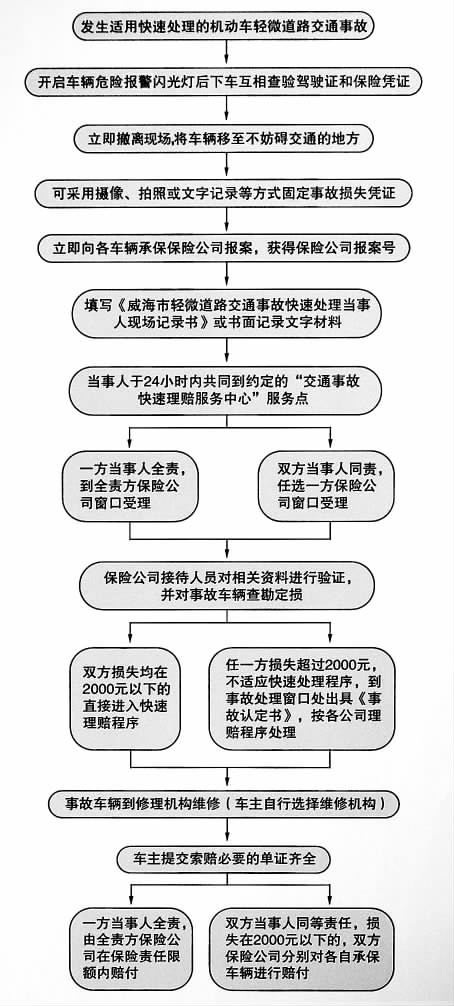 发生适用快速处理的机动车轻微道路交通事故

开启车辆危险报警闪光灯后下车互相查验驾驶证和保险凭证

立即撤离现场，将车辆移至不妨碍交通的地方

可采用摄像、拍照或文字记录等方式固定事故损失凭证

立即向各车辆承保保险公司报案，获得保险公司报案号

填写《威海市轻微道路交通事故快速处理当事人现场记录书》或书面记录文字材料

当事人于24小时内共同到约定的“交通事故快速理赔服务中心”服务点

一方当事人全责，到全责方保险公司窗口受理

双方当事人同责，任选一方保险公司窗口受理

保险公司接待人员对相关资料进行验证，并对事故车辆查勘定损

双方损失均在2000元以下的直接进入快速理赔程序

任一方损失超过2000元，不适应快速处理程序，到事故处理窗口处出具《事故认定书》，按各公司理赔程序处理

事故车辆到修理机构维修（车主自行选择维修机构）

车主提交索赔必要的单证齐全

一方当事人全责，由全责方保险公司在保险责任限额内赔付

双方当事人同等责任，损失在2000元以下的，双方保险公司分别对各自承保车辆进行赔付